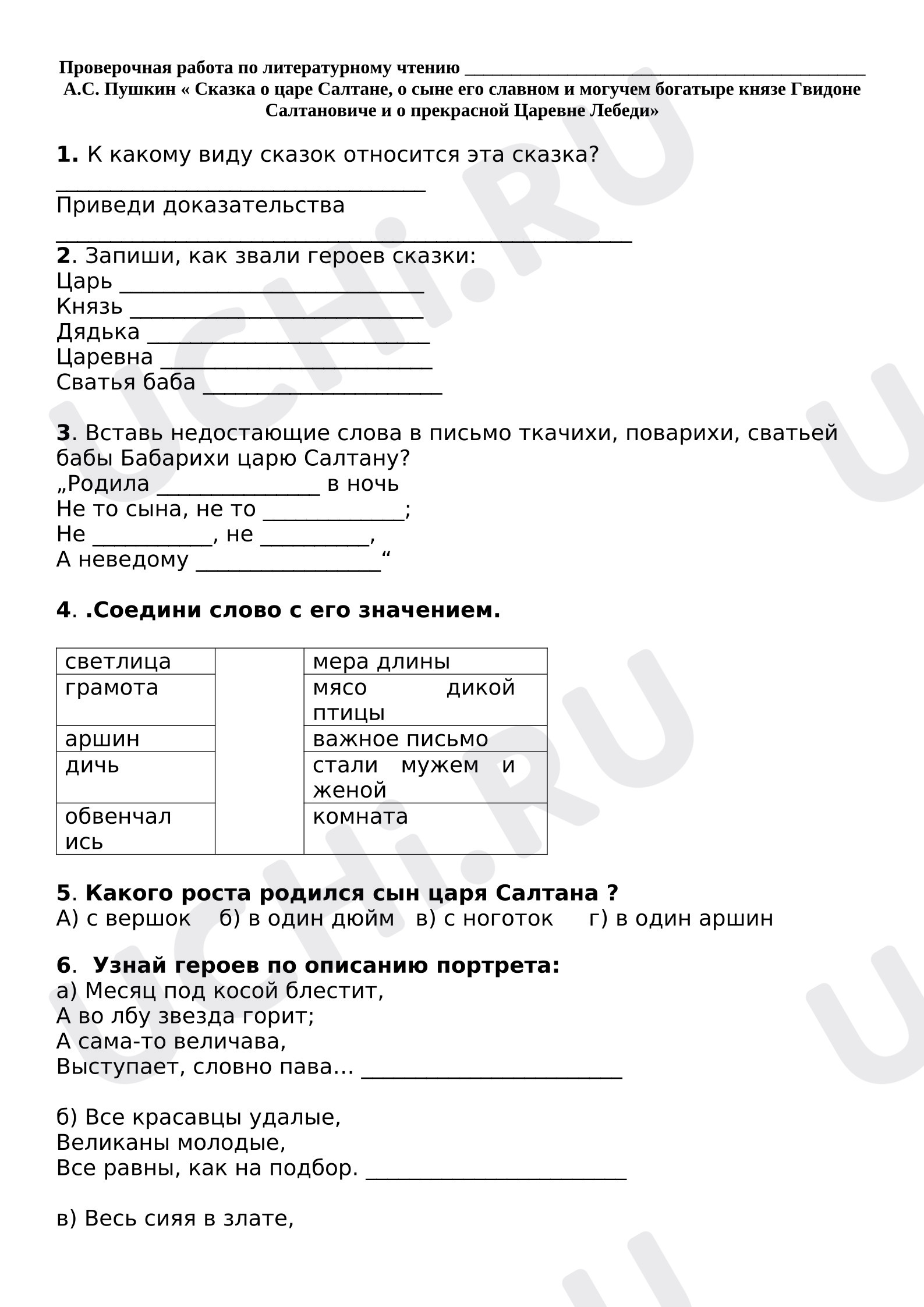 Проверочная работа по литературному чтению ____
А.С. Пушкин « Сказка о царе Салтане, о сыне его славном и могучем богатыре князе Гвидоне Салтановиче и о прекрасной Царевне Лебеди»

1. К какому виду сказок относится эта сказка?
____
Приведи доказательства
____

2. Запиши, как звали героев сказки:
Царь ____
Князь ____
Дядька ____
Царевна ____
Сватья баба ____

3. Вставь недостающие слова в письмо ткачихи, поварихи, сватьей бабы Бабарихи царю Салтану?
„Родила ____ в ночь
Не то сына, не то ____;
Не ____, не ____,
А неведому ____“

4. .Соедини слово с его значением.

| светлица | | мера длины |
|---|---|---|
| грамота | | мясо дикой птицы |
| аршин | | важное письмо |
| дичь | | стали мужем и женой |
| обвенчались | | комната |

5. Какого роста родился сын царя Салтана ?
А) с вершок б) в один дюйм в) с ноготок г) в один аршин

6. Узнай героев по описанию портрета:
а) Месяц под косой блестит,
А во лбу звезда горит;
А сама-то величава,
Выступает, словно пава… ____

б) Все красавцы удалые,
Великаны молодые,
Все равны, как на подбор. ____

в) Весь сияя в злате,

UCHi.RU